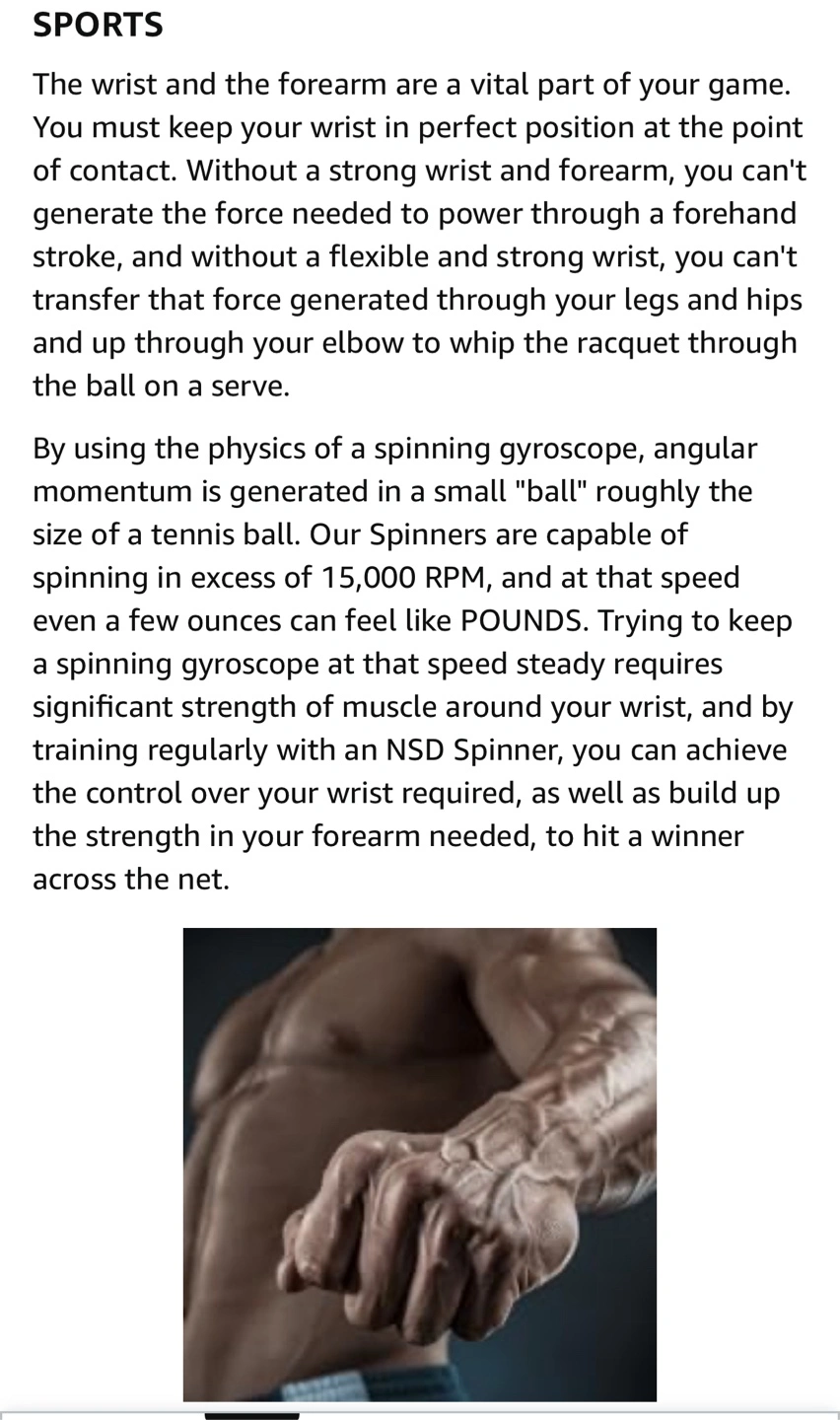 SPORTS

The wrist and the forearm are a vital part of your game. You must keep your wrist in perfect position at the point of contact. Without a strong wrist and forearm, you can't generate the force needed to power through a forehand stroke, and without a flexible and strong wrist, you can't transfer that force generated through your legs and hips and up through your elbow to whip the racquet through the ball on a serve.

By using the physics of a spinning gyroscope, angular momentum is generated in a small "ball" roughly the size of a tennis ball. Our Spinners are capable of spinning in excess of 15,000 RPM, and at that speed even a few ounces can feel like POUNDS. Trying to keep a spinning gyroscope at that speed steady requires significant strength of muscle around your wrist, and by training regularly with an NSD Spinner, you can achieve the control over your wrist required, as well as build up the strength in your forearm needed, to hit a winner across the net.